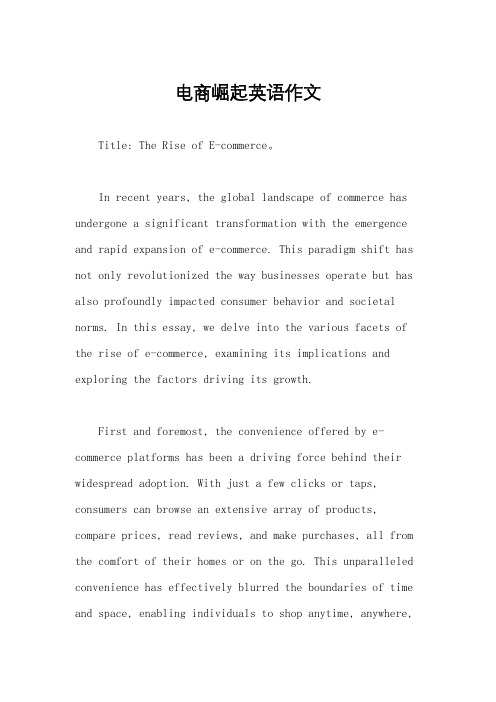 电商崛起英语作文

Title: The Rise of E-commerce。

In recent years, the global landscape of commerce has undergone a significant transformation with the emergence and rapid expansion of e-commerce. This paradigm shift has not only revolutionized the way businesses operate but has also profoundly impacted consumer behavior and societal norms. In this essay, we delve into the various facets of the rise of e-commerce, examining its implications and exploring the factors driving its growth.

First and foremost, the convenience offered by e-commerce platforms has been a driving force behind their widespread adoption. With just a few clicks or taps, consumers can browse an extensive array of products, compare prices, read reviews, and make purchases, all from the comfort of their homes or on the go. This unparalleled convenience has effectively blurred the boundaries of time and space, enabling individuals to shop anytime, anywhere,